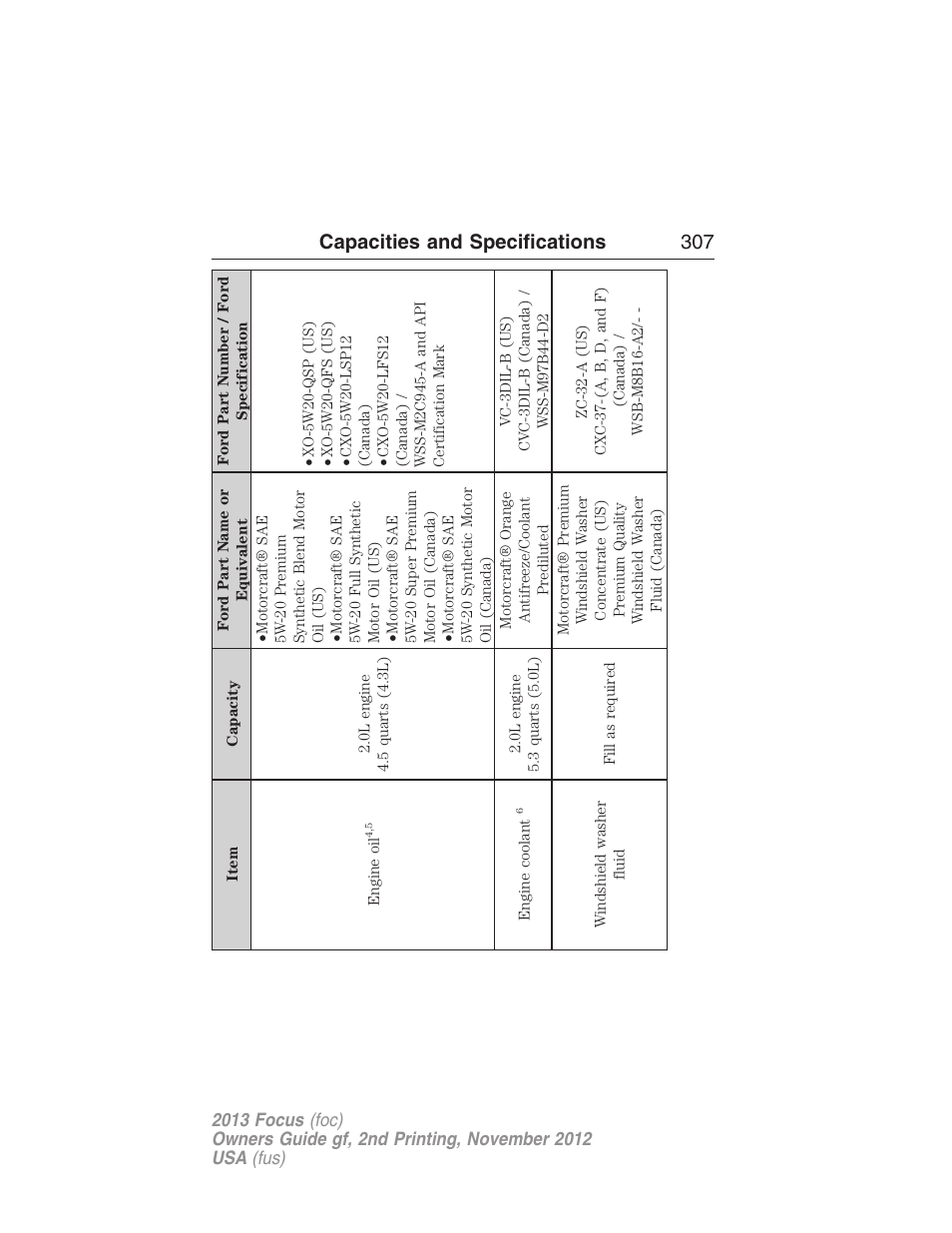 Capacities and Specifications 307

| Item | Capacity | Ford Part Name or Equivalent | Ford Part Number / Ford Specification |
|---|---|---|---|
| Engine oil$^{4,5}$ | 2.0L engine 4.5 quarts (4.3L) | •Motorcraft® SAE 5W-20 Premium Synthetic Blend Motor Oil (US) •Motorcraft® SAE 5W-20 Full Synthetic Motor Oil (US) •Motorcraft® SAE 5W-20 Super Premium Motor Oil (Canada) •Motorcraft® SAE 5W-20 Synthetic Motor Oil (Canada) | •XO-5W20-QSP (US) •XO-5W20-QFS (US) •CXO-5W20-LSP12 (Canada) •CXO-5W20-LFS12 (Canada) / WSS-M2C945-A and API Certification Mark |
| Engine coolant $^{6}$ | 2.0L engine 5.3 quarts (5.0L) | Motorcraft® Orange Antifreeze/Coolant Prediluted | VC-3DIL-B (US) CVC-3DIL-B (Canada) / WSS-M97B44-D2 |
| Windshield washer fluid | Fill as required | Motorcraft® Premium Windshield Washer Concentrate (US) Premium Quality Windshield Washer Fluid (Canada) | ZC-32-A (US) CXC-37-(A, B, D, and F) (Canada) / WSB-M8B16-A2/- - |

2013 Focus (foc)
Owners Guide gf, 2nd Printing, November 2012
USA (fus)